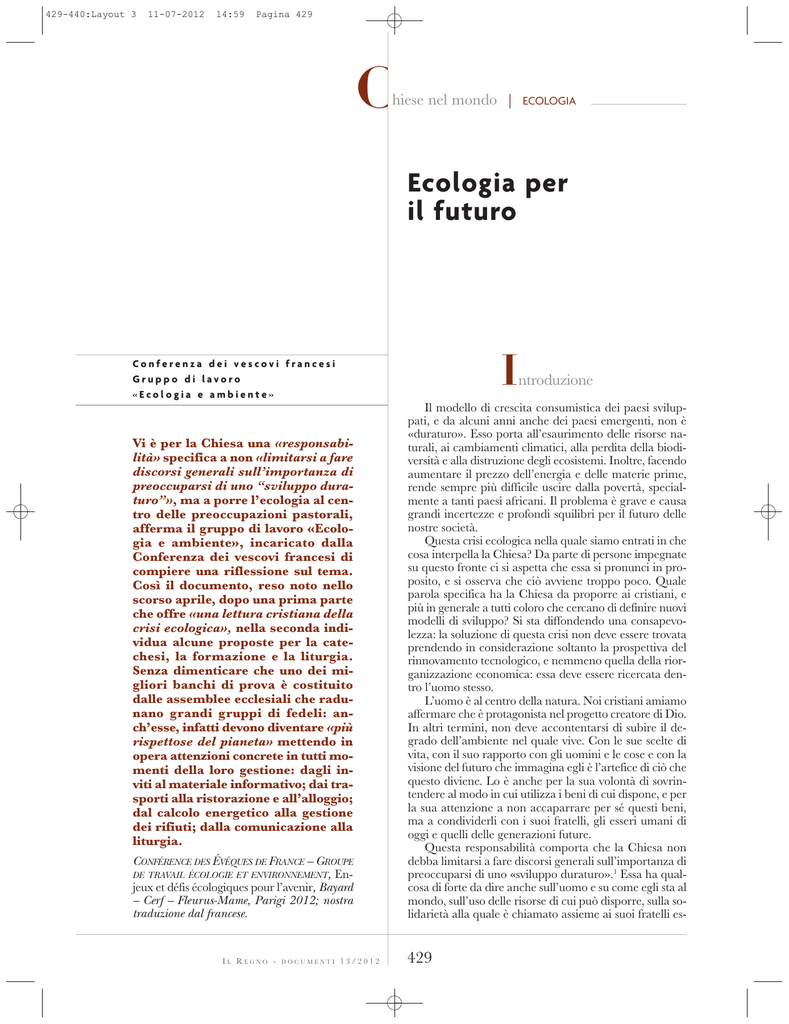 429-440:Layout 3 11-07-2012 14:59 Pagina 429

Chiese nel mondo | ECOLOGIA

Ecologia per il futuro

Conferenza dei vescovi francesi
Gruppo di lavoro
«Ecologia e ambiente»

Vi è per la Chiesa una «responsabilità» specifica a non «limitarsi a fare discorsi generali sull'importanza di preoccuparsi di uno "sviluppo duraturo"», ma a porre l'ecologia al centro delle preoccupazioni pastorali, afferma il gruppo di lavoro «Ecologia e ambiente», incaricato dalla Conferenza dei vescovi francesi di compiere una riflessione sul tema. Così il documento, reso noto nello scorso aprile, dopo una prima parte che offre «una lettura cristiana della crisi ecologica», nella seconda individua alcune proposte per la catechesi, la formazione e la liturgia. Senza dimenticare che uno dei migliori banchi di prova è costituito dalle assemblee ecclesiali che radunano grandi gruppi di fedeli: anch'esse, infatti devono diventare «più rispettose del pianeta» mettendo in opera attenzioni concrete in tutti momenti della loro gestione: dagli inviti al materiale informativo; dai trasporti alla ristorazione e all'alloggio; dal calcolo energetico alla gestione dei rifiuti; dalla comunicazione alla liturgia.

CONFÉRENCE DES ÉVÊQUES DE FRANCE – GROUPE DE TRAVAIL ÉCOLOGIE ET ENVIRONNEMENT, Enjeux et défis écologiques pour l'avenir, Bayard – Cerf – Fleurus-Mame, Parigi 2012; nostra traduzione dal francese.

Introduzione

Il modello di crescita consumistica dei paesi sviluppati, e da alcuni anni anche dei paesi emergenti, non è «duraturo». Esso porta all'esaurimento delle risorse naturali, ai cambiamenti climatici, alla perdita della biodiversità e alla distruzione degli ecosistemi. Inoltre, facendo aumentare il prezzo dell'energia e delle materie prime, rende sempre più difficile uscire dalla povertà, specialmente a tanti paesi africani. Il problema è grave e causa grandi incertezze e profondi squilibri per il futuro delle nostre società.

Questa crisi ecologica nella quale siamo entrati in che cosa interpella la Chiesa? Da parte di persone impegnate su questo fronte ci si aspetta che essa si pronunci in proposito, e si osserva che ciò avviene troppo poco. Quale parola specifica ha la Chiesa da proporre ai cristiani, e più in generale a tutti coloro che cercano di definire nuovi modelli di sviluppo? Si sta diffondendo una consapevolezza: la soluzione di questa crisi non deve essere trovata prendendo in considerazione soltanto la prospettiva del rinnovamento tecnologico, e nemmeno quella della riorganizzazione economica: essa deve essere ricercata dentro l'uomo stesso.

L'uomo è al centro della natura. Noi cristiani amiamo affermare che è protagonista nel progetto creatore di Dio. In altri termini, non deve accontentarsi di subire il degrado dell'ambiente nel quale vive. Con le sue scelte di vita, con il suo rapporto con gli uomini e le cose e con la visione del futuro che immagina egli è l'artefice di ciò che questo diviene. Lo è anche per la sua volontà di sovrintendere al modo in cui utilizza i beni di cui dispone, e per la sua attenzione a non accaparrare per sé questi beni, ma a condividerli con i suoi fratelli, gli esseri umani di oggi e quelli delle generazioni future.

Questa responsabilità comporta che la Chiesa non debba limitarsi a fare discorsi generali sull'importanza di preoccuparsi di uno «sviluppo duraturo».$^1$ Essa ha qualcosa di forte da dire anche sull'uomo e su come egli sta al mondo, sull'uso delle risorse di cui può disporre, sulla solidarietà alla quale è chiamato assieme ai suoi fratelli es-

IL REGNO - DOCUMENTI 13/2012 429